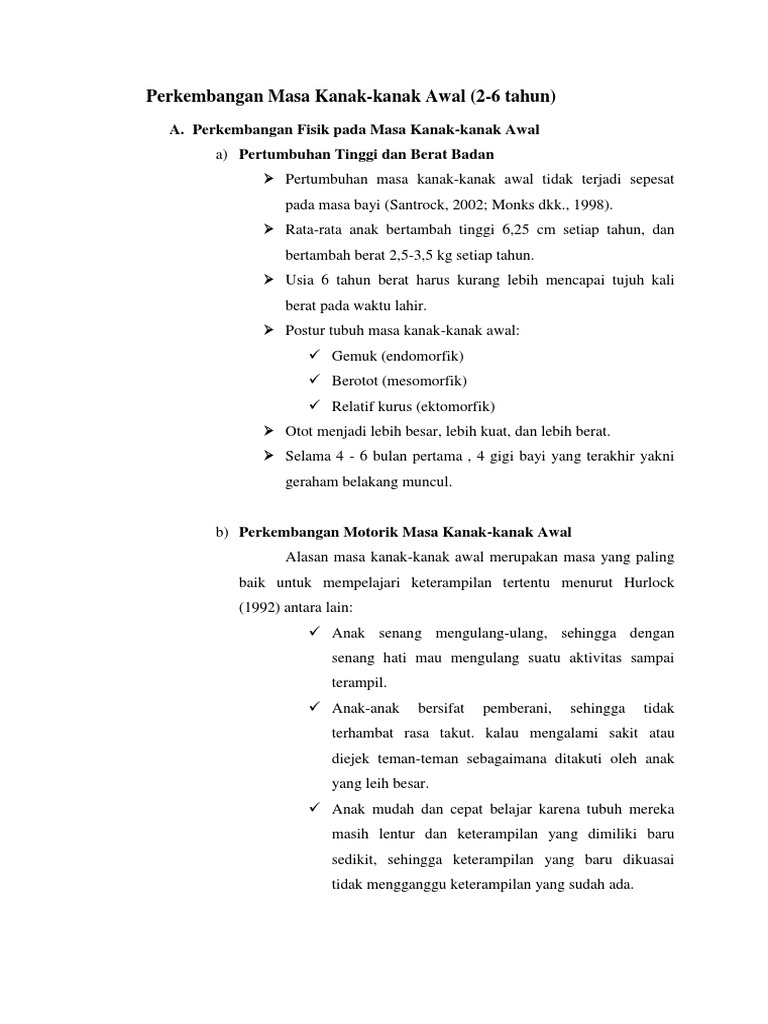 Perkembangan Masa Kanak-kanak Awal (2-6 tahun)

A. Perkembangan Fisik pada Masa Kanak-kanak Awal

a) Pertumbuhan Tinggi dan Berat Badan

➢ Pertumbuhan masa kanak-kanak awal tidak terjadi sepesat pada masa bayi (Santrock, 2002; Monks dkk., 1998).

➢ Rata-rata anak bertambah tinggi 6,25 cm setiap tahun, dan bertambah berat 2,5-3,5 kg setiap tahun.

➢ Usia 6 tahun berat harus kurang lebih mencapai tujuh kali berat pada waktu lahir.

➢ Postur tubuh masa kanak-kanak awal:

✓ Gemuk (endomorfik)

✓ Berotot (mesomorfik)

✓ Relatif kurus (ektomorfik)

➢ Otot menjadi lebih besar, lebih kuat, dan lebih berat.

➢ Selama 4 - 6 bulan pertama , 4 gigi bayi yang terakhir yakni geraham belakang muncul.

b) Perkembangan Motorik Masa Kanak-kanak Awal

Alasan masa kanak-kanak awal merupakan masa yang paling baik untuk mempelajari keterampilan tertentu menurut Hurlock (1992) antara lain:

✓ Anak senang mengulang-ulang, sehingga dengan senang hati mau mengulang suatu aktivitas sampai terampil.

✓ Anak-anak bersifat pemberani, sehingga tidak terhambat rasa takut. kalau mengalami sakit atau diejek teman-teman sebagaimana ditakuti oleh anak yang leih besar.

✓ Anak mudah dan cepat belajar karena tubuh mereka masih lentur dan keterampilan yang dimiliki baru sedikit, sehingga keterampilan yang baru dikuasai tidak mengganggu keterampilan yang sudah ada.